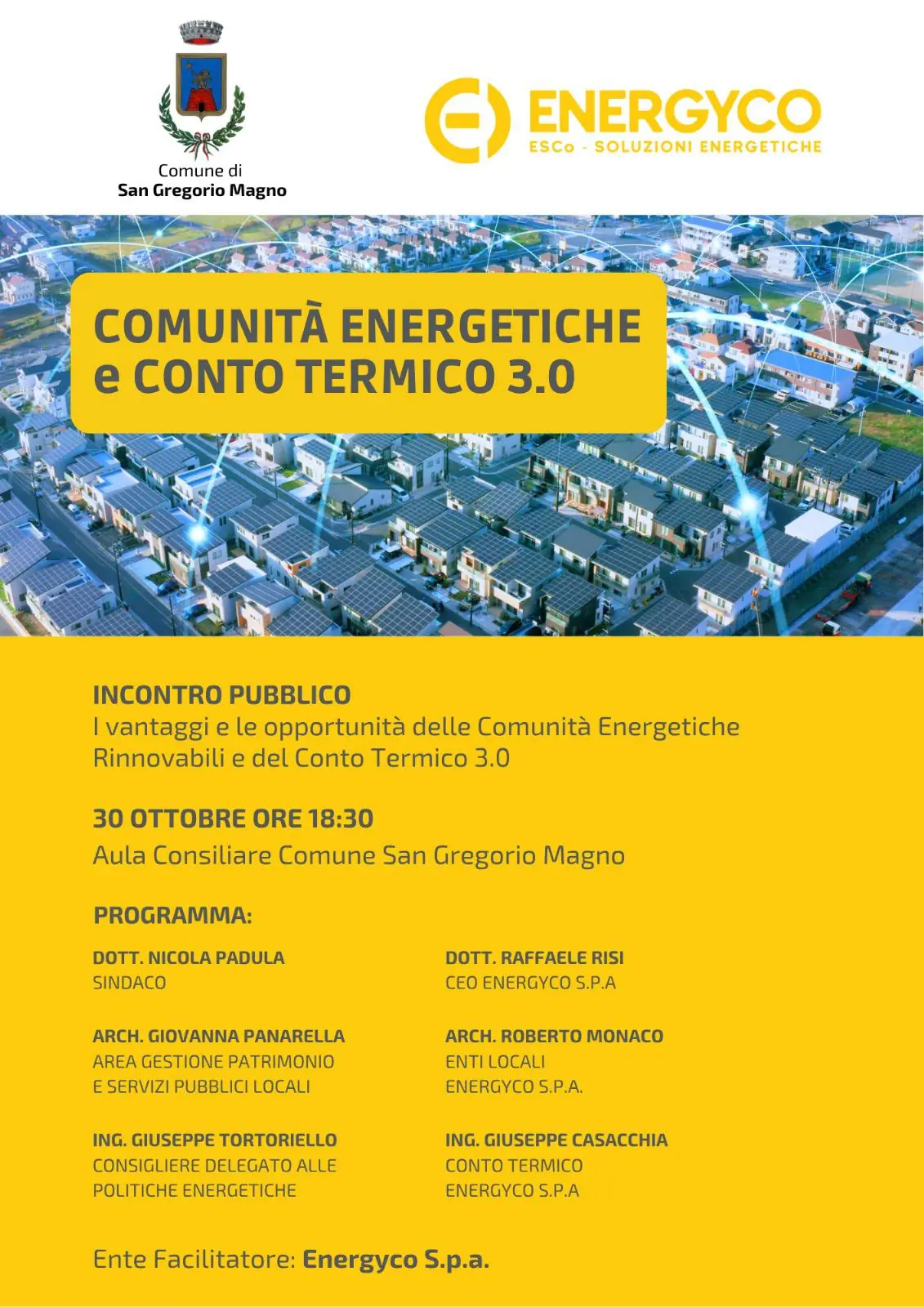 Comune di
San Gregorio Magno

ENERGYCO
ESCo - SOLUZIONI ENERGETICHE

COMUNITÀ ENERGETICHE e CONTO TERMICO 3.0

INCONTRO PUBBLICO
I vantaggi e le opportunità delle Comunità Energetiche Rinnovabili e del Conto Termico 3.0

30 OTTOBRE ORE 18:30
Aula Consiliare Comune San Gregorio Magno

PROGRAMMA:

DOTT. NICOLA PADULA
SINDACO

ARCH. GIOVANNA PANARELLA
AREA GESTIONE PATRIMONIO E SERVIZI PUBBLICI LOCALI

ING. GIUSEPPE TORTORIELLO
CONSIGLIERE DELEGATO ALLE POLITICHE ENERGETICHE

DOTT. RAFFAELE RISI
CEO ENERGYCO S.P.A

ARCH. ROBERTO MONACO
ENTI LOCALI
ENERGYCO S.P.A.

ING. GIUSEPPE CASACCHIA
CONTO TERMICO
ENERGYCO S.P.A

Ente Facilitatore: Energyco S.p.a.